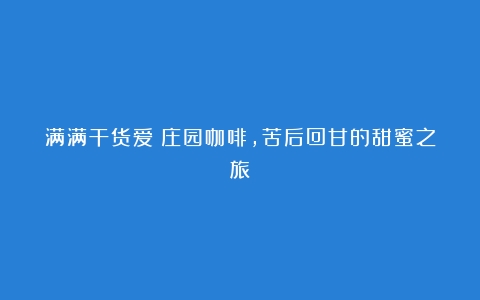 满满干货爱 庄园咖啡，苦后回甘的甜蜜之旅